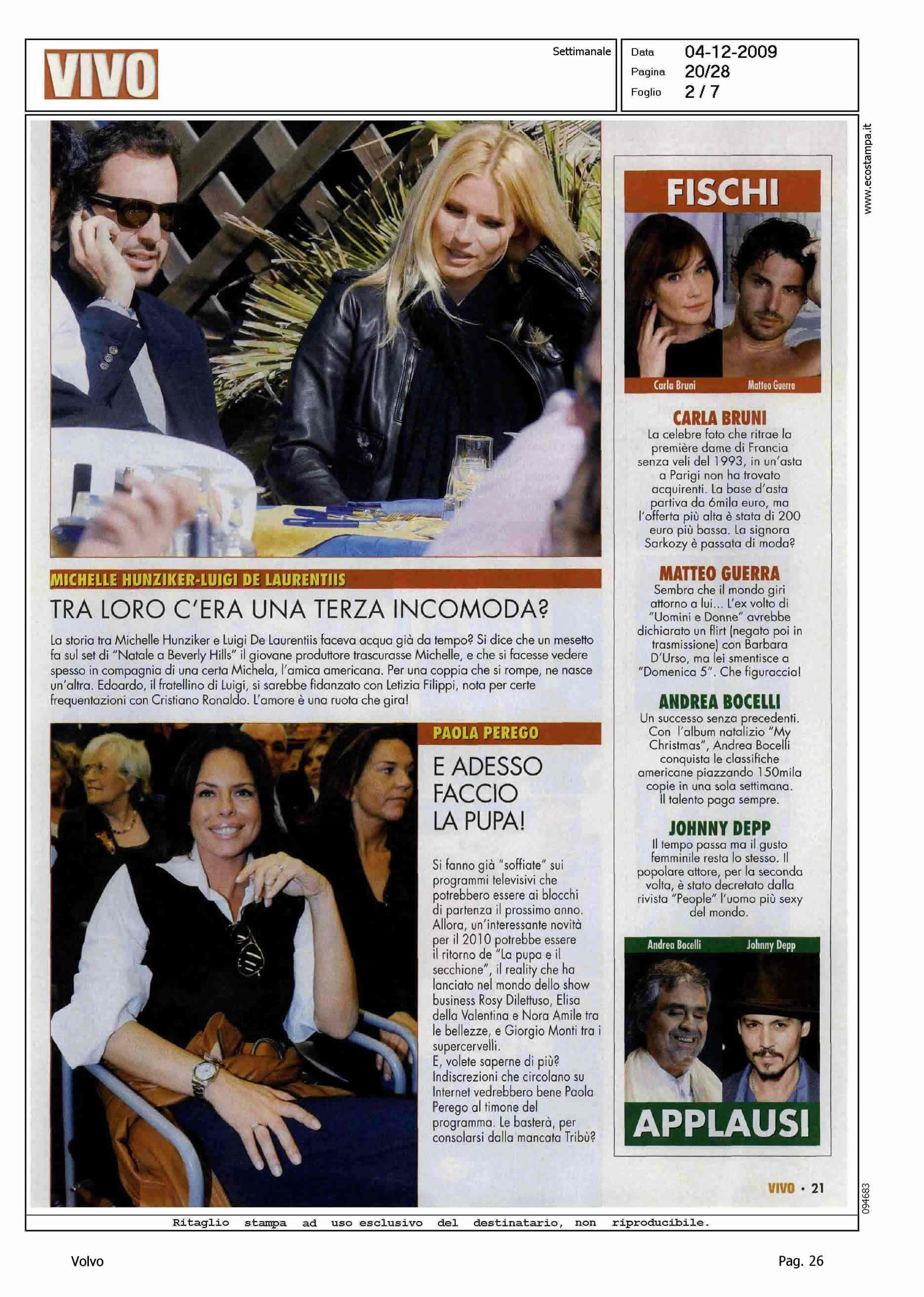 VIVO

Settimanale

Data 04-12-2009
Pagina 20/28
Foglio 2 / 7

MICHELLE HUNZIKER-LUIGI DE LAURENTIIS

TRA LORO C'ERA UNA TERZA INCOMODA?

La storia tra Michelle Hunziker e Luigi De Laurentiis faceva acqua già da tempo? Si dice che un mesetto fa sul set di "Natale a Beverly Hills" il giovane produttore trascurasse Michelle, e che si facesse vedere spesso in compagnia di una certa Michela, l'amica americana. Per una coppia che si rompe, ne nasce un'altra. Edoardo, il fratellino di Luigi, si sarebbe fidanzato con Letizia Filippi, nota per certe frequentazioni con Cristiano Ronaldo. L'amore è una ruota che gira!

PAOLA PEREGO

E ADESSO FACCIO LA PUPA!

Si fanno già "soffiate" sui programmi televisivi che potrebbero essere ai blocchi di partenza il prossimo anno. Allora, un'interessante novità per il 2010 potrebbe essere il ritorno de "La pupa e il secchione", il reality che ha lanciato nel mondo dello show business Rosy Dilettuso, Elisa della Valentina e Nora Amile tra le bellezze, e Giorgio Monti tra i supercervelli.
E, volete saperne di più? Indiscrezioni che circolano su Internet vedrebbero bene Paola Perego al timone del programma. Le basterà, per consolarsi dalla mancata Tribù?

FISCHI

Carla Bruni
Matteo Guerra

CARLA BRUNI
La celebre foto che ritrae la première dame di Francia senza veli del 1993, in un'asta a Parigi non ha trovato acquirenti. La base d'asta partiva da 6mila euro, ma l'offerta più alta è stata di 200 euro più bassa. La signora Sarkozy è passata di moda?

MATTEO GUERRA
Sembra che il mondo giri attorno a lui... L'ex volto di "Uomini e Donne" avrebbe dichiarato un flirt (negato poi in trasmissione) con Barbara D'Urso, ma lei smentisce a "Domenica 5". Che figuraccia!

ANDREA BOCELLI
Un successo senza precedenti. Con l'album natalizio "My Christmas", Andrea Bocelli conquista le classifiche americane piazzando 150mila copie in una sola settimana. Il talento paga sempre.

JOHNNY DEPP
Il tempo passa ma il gusto femminile resta lo stesso. Il popolare attore, per la seconda volta, è stato decretato dalla rivista "People" l'uomo più sexy del mondo.

Andrea Bocelli
Johnny Depp

APPLAUSI

VIVO • 21

www.ecostampa.it

094683

Ritaglio stampa ad uso esclusivo del destinatario, non riproducibile.

Volvo

Pag. 26